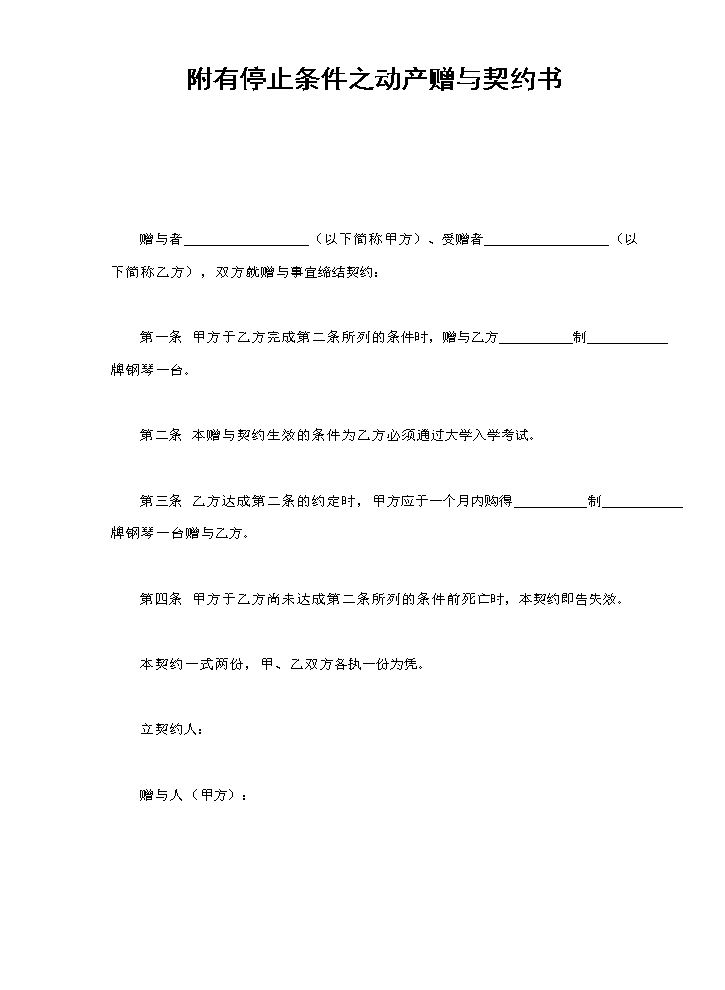 附有停止条件之动产赠与契约书

赠与者____（以下简称甲方）、受赠者____（以下简称乙方），双方就赠与事宜缔结契约：

第一条 甲方于乙方完成第二条所列的条件时，赠与乙方____制____牌钢琴一台。

第二条 本赠与契约生效的条件为乙方必须通过大学入学考试。

第三条 乙方达成第二条的约定时，甲方应于一个月内购得____制____牌钢琴一台赠与乙方。

第四条 甲方于乙方尚未达成第二条所列的条件前死亡时，本契约即告失效。

本契约一式两份，甲、乙双方各执一份为凭。

立契约人：

赠与人（甲方）：